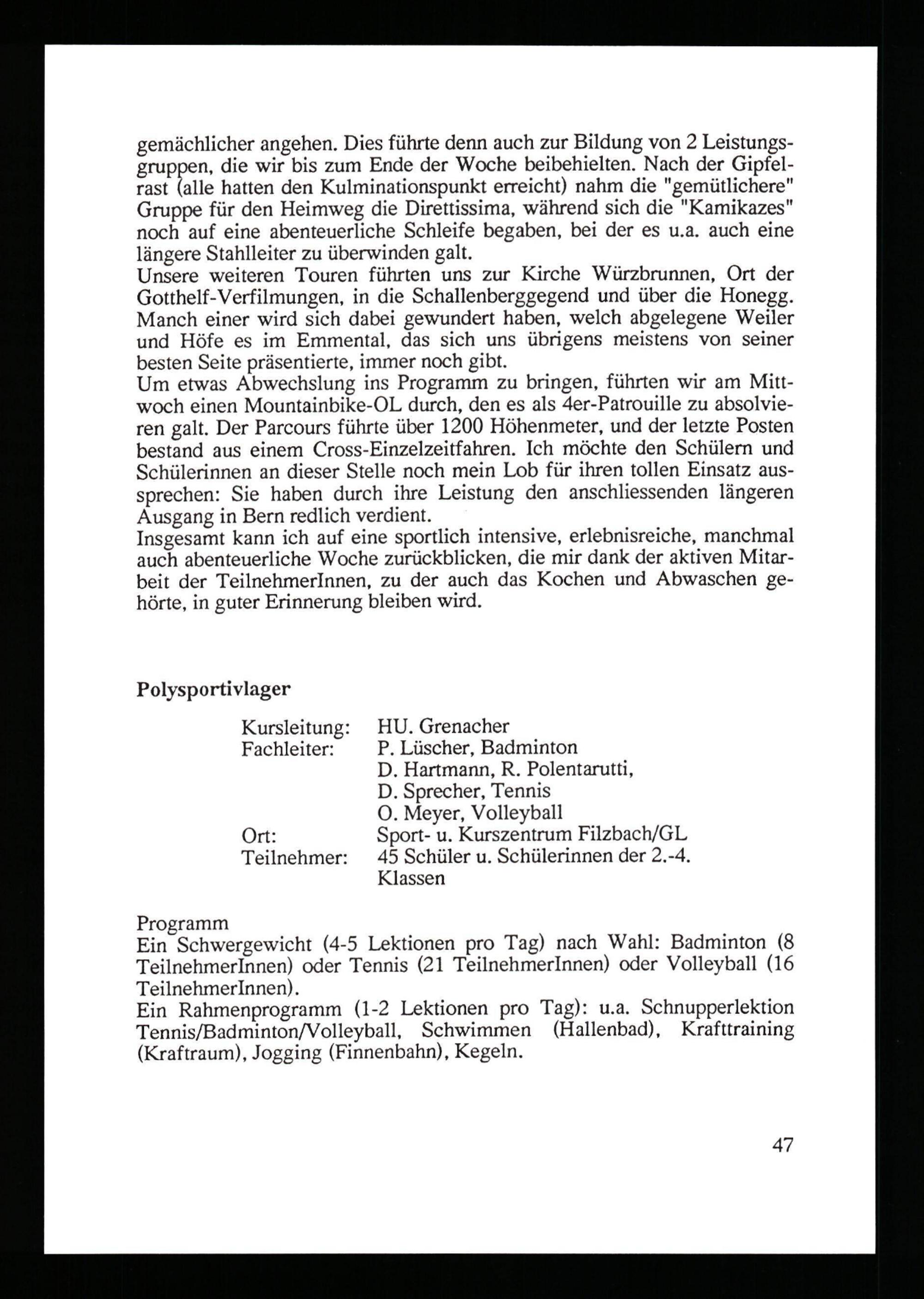 gemächlicher angehen. Dies führte denn auch zur Bildung von 2 Leistungsgruppen, die wir bis zum Ende der Woche beibehielten. Nach der Gipfelrast (alle hatten den Kulminationspunkt erreicht) nahm die "gemütlichere" Gruppe für den Heimweg die Direttissima, während sich die "Kamikazes" noch auf eine abenteuerliche Schleife begaben, bei der es u.a. auch eine längere Stahlleiter zu überwinden galt.
Unsere weiteren Touren führten uns zur Kirche Würzbrunnen, Ort der Gotthelf-Verfilmungen, in die Schallenberggegend und über die Honegg. Manch einer wird sich dabei gewundert haben, welch abgelegene Weiler und Höfe es im Emmental, das sich uns übrigens meistens von seiner besten Seite präsentierte, immer noch gibt.
Um etwas Abwechslung ins Programm zu bringen, führten wir am Mittwoch einen Mountainbike-OL durch, den es als 4er-Patrouille zu absolvieren galt. Der Parcours führte über 1200 Höhenmeter, und der letzte Posten bestand aus einem Cross-Einzelzeitfahren. Ich möchte den Schülern und Schülerinnen an dieser Stelle noch mein Lob für ihren tollen Einsatz aussprechen: Sie haben durch ihre Leistung den anschliessenden längeren Ausgang in Bern redlich verdient.
Insgesamt kann ich auf eine sportlich intensive, erlebnisreiche, manchmal auch abenteuerliche Woche zurückblicken, die mir dank der aktiven Mitarbeit der TeilnehmerInnen, zu der auch das Kochen und Abwaschen gehörte, in guter Erinnerung bleiben wird.

Polysportivlager

Kursleitung: HU. Grenacher
Fachleiter: P. Lüscher, Badminton
D. Hartmann, R. Polentarutti, D. Sprecher, Tennis
O. Meyer, Volleyball
Ort: Sport- u. Kurszentrum Filzbach/GL
Teilnehmer: 45 Schüler u. Schülerinnen der 2.-4. Klassen

Programm
Ein Schwergewicht (4-5 Lektionen pro Tag) nach Wahl: Badminton (8 TeilnehmerInnen) oder Tennis (21 TeilnehmerInnen) oder Volleyball (16 TeilnehmerInnen).
Ein Rahmenprogramm (1-2 Lektionen pro Tag): u.a. Schnupperlektion Tennis/Badminton/Volleyball, Schwimmen (Hallenbad), Krafttraining (Kraftraum), Jogging (Finnenbahn), Kegeln.

47